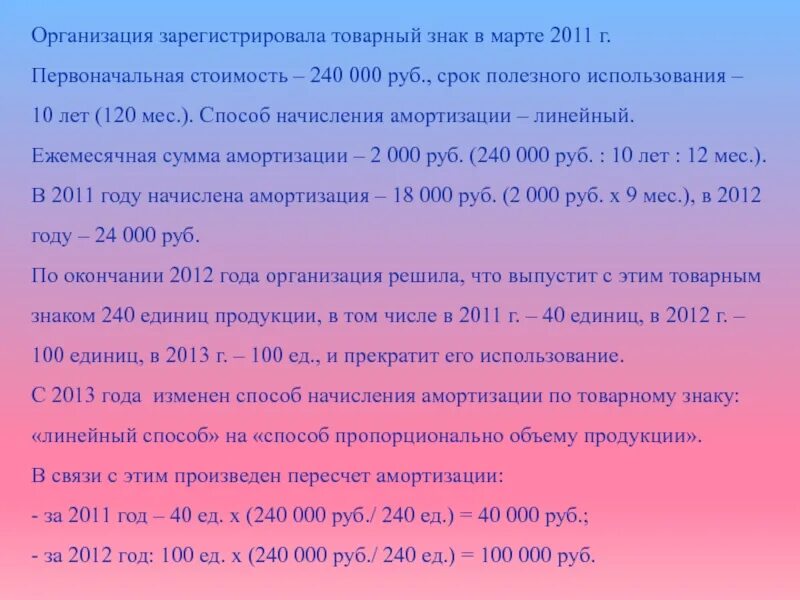 Организация зарегистрировала товарный знак в марте 2011 г.

Первоначальная стоимость – 240 000 руб., срок полезного использования – 10 лет (120 мес.). Способ начисления амортизации – линейный.

Ежемесячная сумма амортизации – 2 000 руб. (240 000 руб. : 10 лет : 12 мес.).

В 2011 году начислена амортизация – 18 000 руб. (2 000 руб. х 9 мес.), в 2012 году – 24 000 руб.

По окончании 2012 года организация решила, что выпустит с этим товарным знаком 240 единиц продукции, в том числе в 2011 г. – 40 единиц, в 2012 г. – 100 единиц, в 2013 г. – 100 ед., и прекратит его использование.

С 2013 года изменен способ начисления амортизации по товарному знаку: «линейный способ» на «способ пропорционально объему продукции».

В связи с этим произведен пересчет амортизации:

- за 2011 год – 40 ед. х (240 000 руб./ 240 ед.) = 40 000 руб.;

- за 2012 год: 100 ед. х (240 000 руб./ 240 ед.) = 100 000 руб.